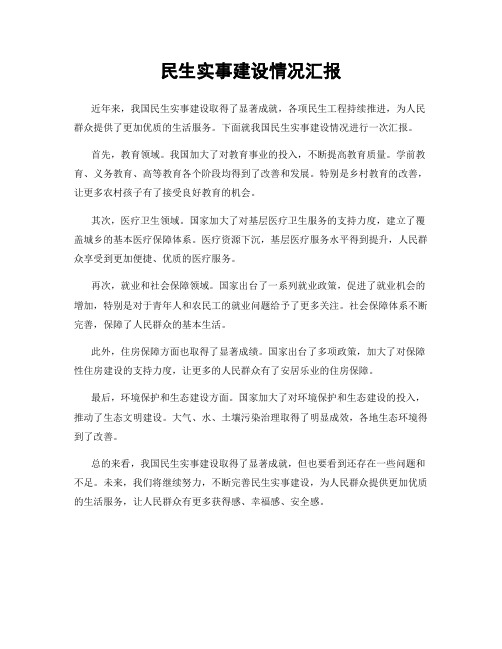 民生实事建设情况汇报

近年来，我国民生实事建设取得了显著成就，各项民生工程持续推进，为人民群众提供了更加优质的生活服务。下面就我国民生实事建设情况进行一次汇报。

首先，教育领域。我国加大了对教育事业的投入，不断提高教育质量。学前教育、义务教育、高等教育各个阶段均得到了改善和发展。特别是乡村教育的改善，让更多农村孩子有了接受良好教育的机会。

其次，医疗卫生领域。国家加大了对基层医疗卫生服务的支持力度，建立了覆盖城乡的基本医疗保障体系。医疗资源下沉，基层医疗服务水平得到提升，人民群众享受到更加便捷、优质的医疗服务。

再次，就业和社会保障领域。国家出台了一系列就业政策，促进了就业机会的增加，特别是对于青年人和农民工的就业问题给予了更多关注。社会保障体系不断完善，保障了人民群众的基本生活。

此外，住房保障方面也取得了显著成绩。国家出台了多项政策，加大了对保障性住房建设的支持力度，让更多的人民群众有了安居乐业的住房保障。

最后，环境保护和生态建设方面。国家加大了对环境保护和生态建设的投入，推动了生态文明建设。大气、水、土壤污染治理取得了明显成效，各地生态环境得到了改善。

总的来看，我国民生实事建设取得了显著成就，但也要看到还存在一些问题和不足。未来，我们将继续努力，不断完善民生实事建设，为人民群众提供更加优质的生活服务，让人民群众有更多获得感、幸福感、安全感。